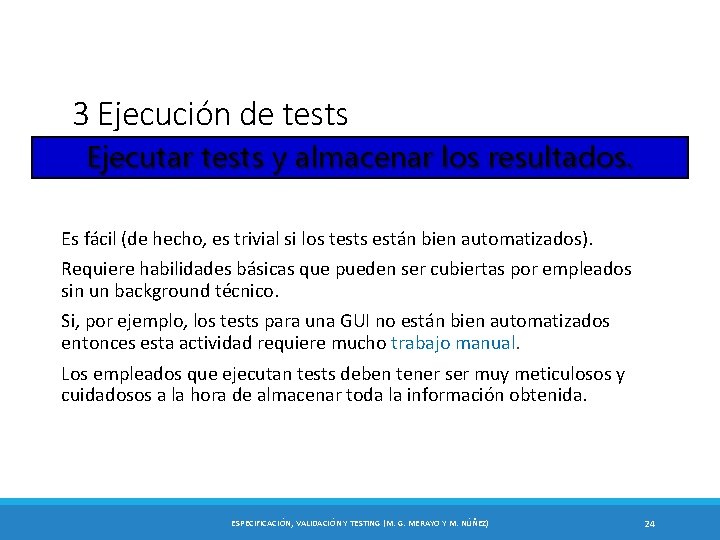 3 Ejecución de tests

Ejecutar tests y almacenar los resultados.

Es fácil (de hecho, es trivial si los tests están bien automatizados).

Requiere habilidades básicas que pueden ser cubiertas por empleados sin un background técnico.

Si, por ejemplo, los tests para una GUI no están bien automatizados entonces esta actividad requiere mucho trabajo manual.

Los empleados que ejecutan tests deben tener ser muy meticulosos y cuidadosos a la hora de almacenar toda la información obtenida.

ESPECIFICACIÓN, VALIDACIÓN Y TESTING (M. G. MERAYO Y M. NÚÑEZ)

24